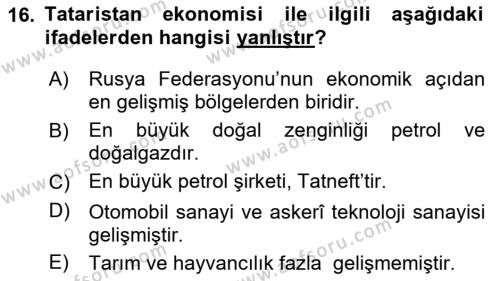 16. Tataristan ekonomisi ile ilgili aşağıdaki ifadelerden hangisi yanlıştır?

A) Rusya Federasyonu'nun ekonomik açıdan en gelişmiş bölgelerden biridir.

B) En büyük doğal zenginliği petrol ve doğalgazdır.

C) En büyük petrol şirketi, Tatneft'tir.

D) Otomobil sanayi ve askerî teknoloji sanayisi gelişmiştir.

E) Tarım ve hayvancılık fazla gelişmemiştir.

www.aofsoru.com